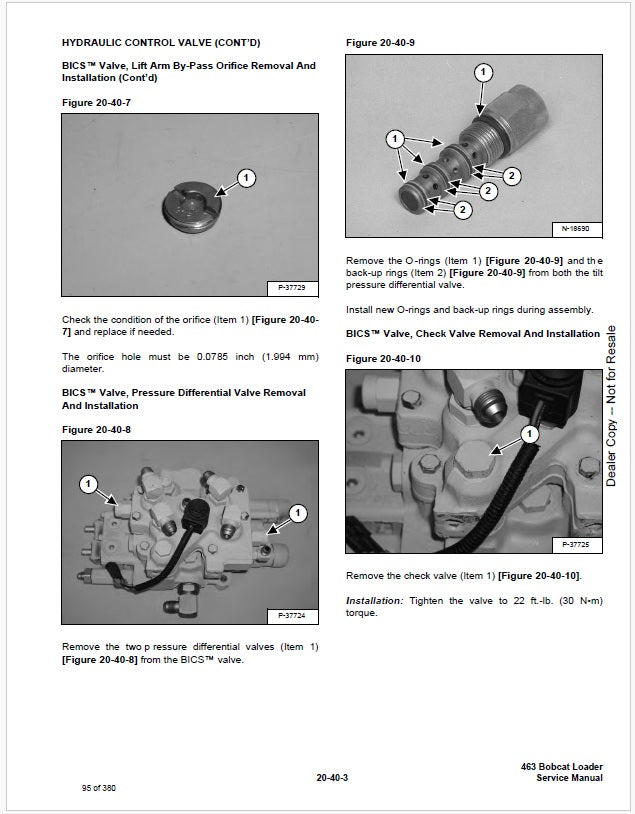 HYDRAULIC CONTROL VALVE (CONT'D)

BICS™ Valve, Lift Arm By-Pass Orifice Removal And Installation (Cont'd)

Figure 20-40-7

1

P-37729

Check the condition of the orifice (Item 1) [Figure 20-40-7] and replace if needed.

The orifice hole must be 0.0785 inch (1.994 mm) diameter.

BICS™ Valve, Pressure Differential Valve Removal And Installation

Figure 20-40-8

1

1

P-37724

Remove the two p ressure differential valves (Item 1) [Figure 20-40-8] from the BICS™ valve.

Figure 20-40-9

1

1

2

2

2

N-18690

Remove the O-rings (Item 1) [Figure 20-40-9] and th e back-up rings (Item 2) [Figure 20-40-9] from both the tilt pressure differential valve.

Install new O-rings and back-up rings during assembly.

BICS™ Valve, Check Valve Removal And Installation

Figure 20-40-10

1

P-37725

Remove the check valve (Item 1) [Figure 20-40-10].

Installation: Tighten the valve to 22 ft.-lb. (30 N•m) torque.

Dealer Copy -- Not for Resale

95 of 380

20-40-3

463 Bobcat Loader Service Manual